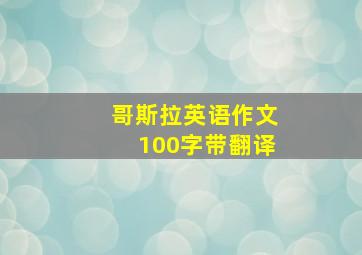 哥斯拉英语作文
100字带翻译